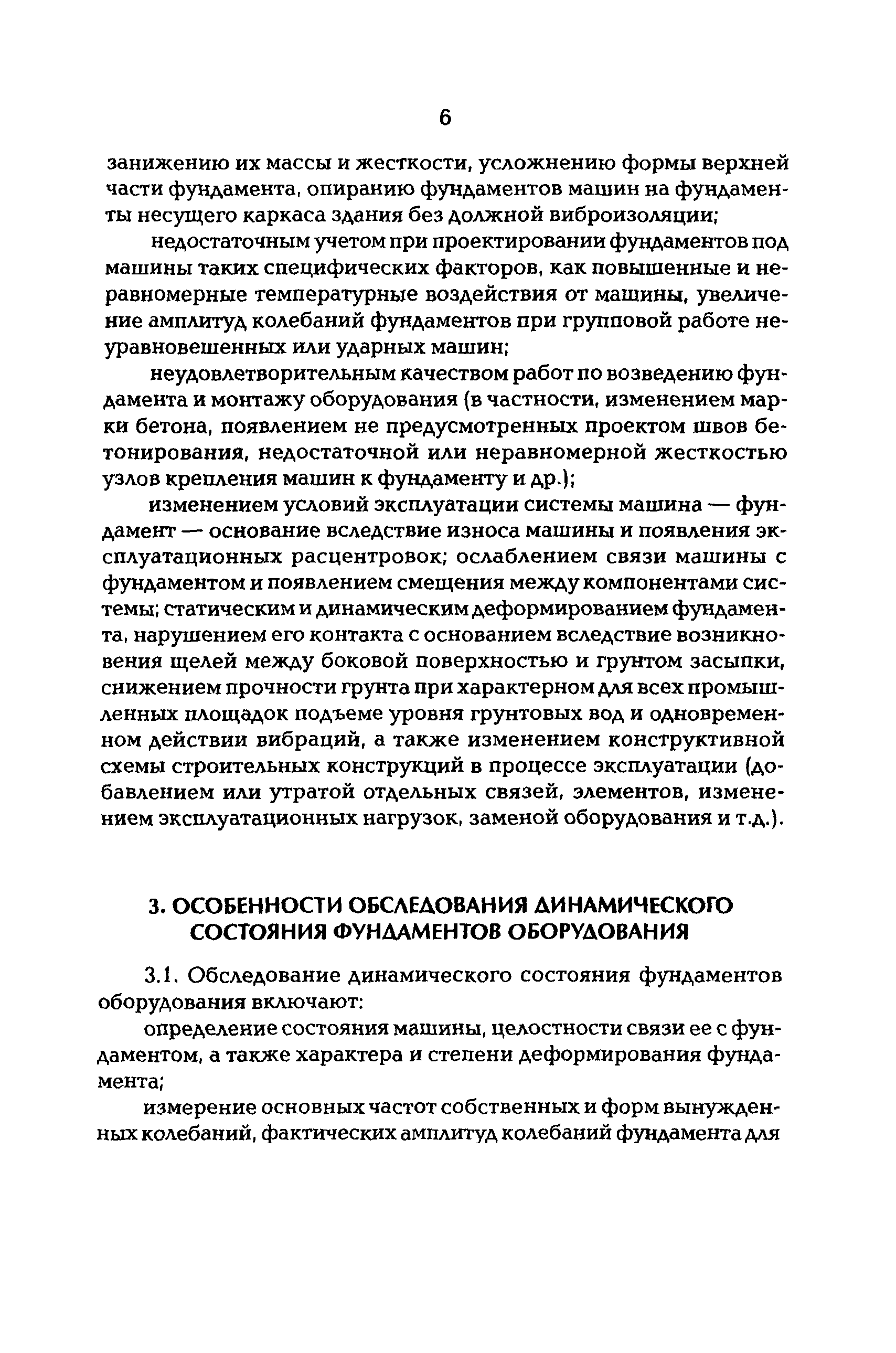 6

занижению их массы и жесткости, усложнению формы верхней части фундамента, опиранию фундаментов машин на фундаменты несущего каркаса здания без должной виброизоляции;

недостаточным учетом при проектировании фундаментов под машины таких специфических факторов, как повышенные и неравномерные температурные воздействия от машины, увеличение амплитуд колебаний фундаментов при групповой работе неуравновешенных или ударных машин;

неудовлетворительным качеством работ по возведению фундамента и монтажу оборудования (в частности, изменением марки бетона, появлением не предусмотренных проектом швов бетонирования, недостаточной или неравномерной жесткостью узлов крепления машин к фундаменту и др.);

изменением условий эксплуатации системы машина — фундамент — основание вследствие износа машины и появления эксплуатационных расцентровок; ослаблением связи машины с фундаментом и появлением смещения между компонентами системы; статическим и динамическим деформированием фундамента, нарушением его контакта с основанием вследствие возникновения щелей между боковой поверхностью и грунтом засыпки, снижением прочности грунта при характерном для всех промышленных площадок подъеме уровня грунтовых вод и одновременном действии вибраций, а также изменением конструктивной схемы строительных конструкций в процессе эксплуатации (добавлением или утратой отдельных связей, элементов, изменением эксплуатационных нагрузок, заменой оборудования и т.д.).

3. ОСОБЕННОСТИ ОБСЛЕДОВАНИЯ ДИНАМИЧЕСКОГО СОСТОЯНИЯ ФУНДАМЕНТОВ ОБОРУДОВАНИЯ

3.1. Обследование динамического состояния фундаментов оборудования включают:

определение состояния машины, целостности связи ее с фундаментом, а также характера и степени деформирования фундамента;

измерение основных частот собственных и форм вынужденных колебаний, фактических амплитуд колебаний фундамента для